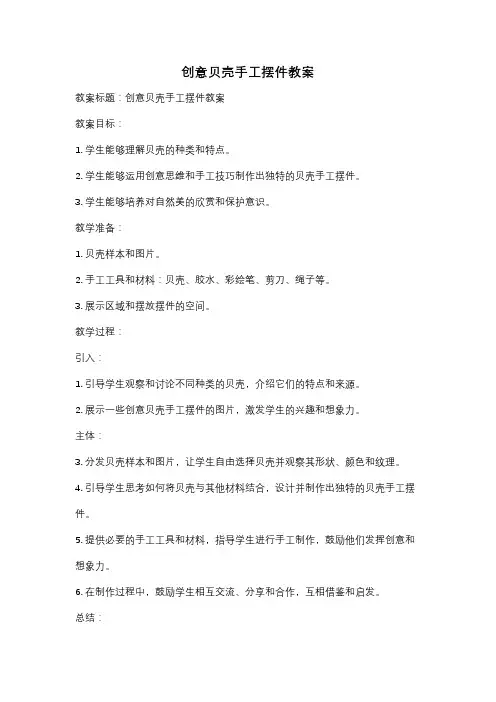 创意贝壳手工摆件教案

教案标题：创意贝壳手工摆件教案

教案目标：

1. 学生能够理解贝壳的种类和特点。

2. 学生能够运用创意思维和手工技巧制作出独特的贝壳手工摆件。

3. 学生能够培养对自然美的欣赏和保护意识。

教学准备：

1. 贝壳样本和图片。

2. 手工工具和材料：贝壳、胶水、彩绘笔、剪刀、绳子等。

3. 展示区域和摆放摆件的空间。

教学过程：

引入：

1. 引导学生观察和讨论不同种类的贝壳，介绍它们的特点和来源。

2. 展示一些创意贝壳手工摆件的图片，激发学生的兴趣和想象力。

主体：

3. 分发贝壳样本和图片，让学生自由选择贝壳并观察其形状、颜色和纹理。

4. 引导学生思考如何将贝壳与其他材料结合，设计并制作出独特的贝壳手工摆件。

5. 提供必要的手工工具和材料，指导学生进行手工制作，鼓励他们发挥创意和想象力。

6. 在制作过程中，鼓励学生相互交流、分享和合作，互相借鉴和启发。

总结：